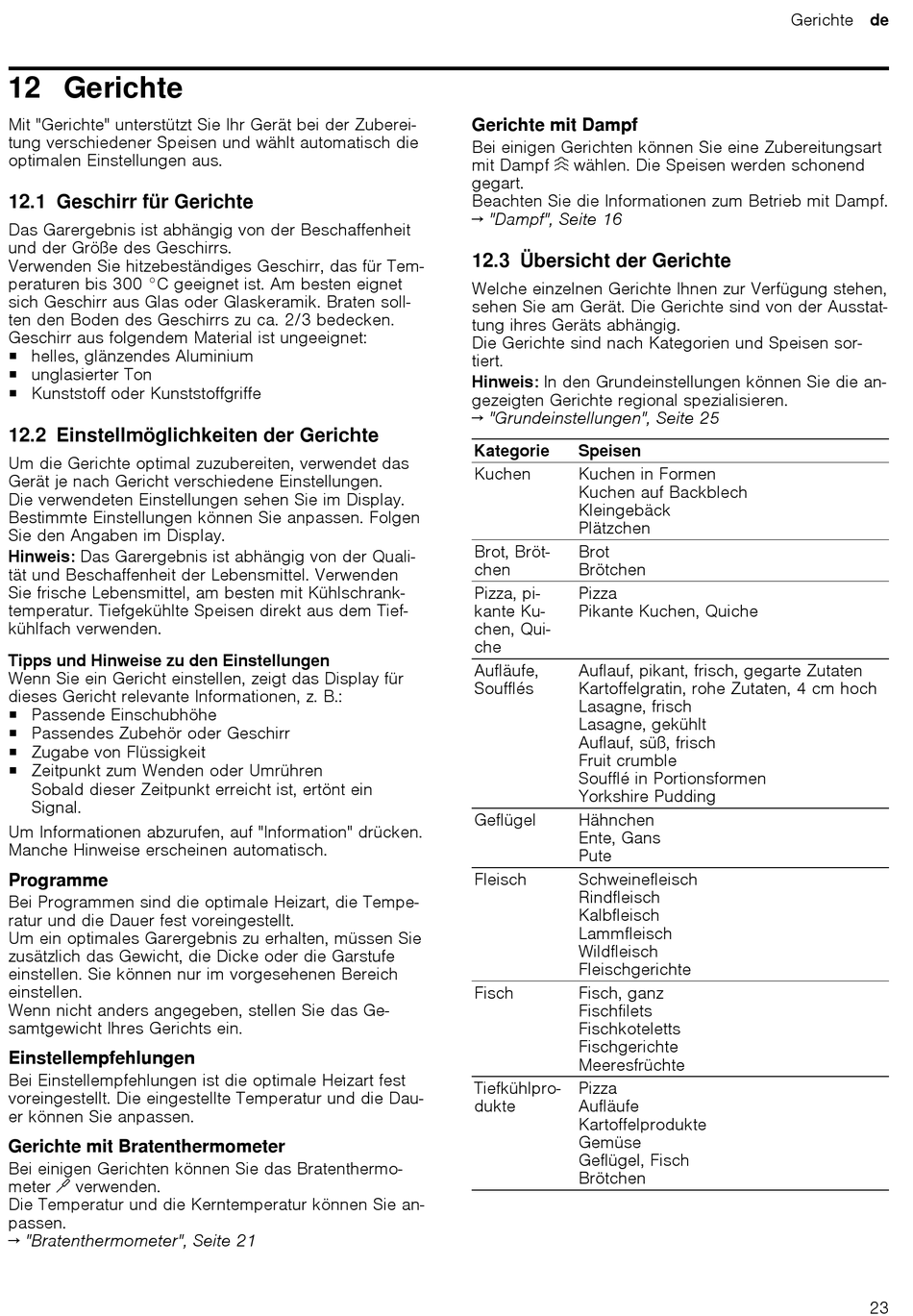 Gerichte de

12 Gerichte

Mit "Gerichte" unterstützt Sie Ihr Gerät bei der Zubereitung verschiedener Speisen und wählt automatisch die optimalen Einstellungen aus.

12.1 Geschirr für Gerichte

Das Garergebnis ist abhängig von der Beschaffenheit und der Größe des Geschirrs.
Verwenden Sie hitzebeständiges Geschirr, das für Temperaturen bis 300 °C geeignet ist. Am besten eignet sich Geschirr aus Glas oder Glaskeramik. Braten sollten den Boden des Geschirrs zu ca. 2/3 bedecken.
Geschirr aus folgendem Material ist ungeeignet:
▪ helles, glänzendes Aluminium
▪ unglasierter Ton
▪ Kunststoff oder Kunststoffgriffe

12.2 Einstellmöglichkeiten der Gerichte

Um die Gerichte optimal zuzubereiten, verwendet das Gerät je nach Gericht verschiedene Einstellungen.
Die verwendeten Einstellungen sehen Sie im Display. Bestimmte Einstellungen können Sie anpassen. Folgen Sie den Angaben im Display.
Hinweis: Das Garergebnis ist abhängig von der Qualität und Beschaffenheit der Lebensmittel. Verwenden Sie frische Lebensmittel, am besten mit Kühlschranktemperatur. Tiefgekühlte Speisen direkt aus dem Tiefkühlfach verwenden.

Tipps und Hinweise zu den Einstellungen
Wenn Sie ein Gericht einstellen, zeigt das Display für dieses Gericht relevante Informationen, z. B.:
▪ Passende Einschubhöhe
▪ Passendes Zubehör oder Geschirr
▪ Zugabe von Flüssigkeit
▪ Zeitpunkt zum Wenden oder Umrühren
Sobald dieser Zeitpunkt erreicht ist, ertönt ein Signal.
Um Informationen abzurufen, auf "Information" drücken. Manche Hinweise erscheinen automatisch.

Programme
Bei Programmen sind die optimale Heizart, die Temperatur und die Dauer fest voreingestellt.
Um ein optimales Garergebnis zu erhalten, müssen Sie zusätzlich das Gewicht, die Dicke oder die Garstufe einstellen. Sie können nur im vorgesehenen Bereich einstellen.
Wenn nicht anders angegeben, stellen Sie das Gesamtgewicht Ihres Gerichts ein.

Einstellempfehlungen
Bei Einstellempfehlungen ist die optimale Heizart fest voreingestellt. Die eingestellte Temperatur und die Dauer können Sie anpassen.

Gerichte mit Bratenthermometer
Bei einigen Gerichten können Sie das Bratenthermometer verwenden.
Die Temperatur und die Kerntemperatur können Sie anpassen.
→ "Bratenthermometer", Seite 21

Gerichte mit Dampf
Bei einigen Gerichten können Sie eine Zubereitungsart mit Dampf wählen. Die Speisen werden schonend gegart.
Beachten Sie die Informationen zum Betrieb mit Dampf.
→ "Dampf", Seite 16

12.3 Übersicht der Gerichte

Welche einzelnen Gerichte Ihnen zur Verfügung stehen, sehen Sie am Gerät. Die Gerichte sind von der Ausstattung ihres Geräts abhängig.
Die Gerichte sind nach Kategorien und Speisen sortiert.
Hinweis: In den Grundeinstellungen können Sie die angezeigten Gerichte regional spezialisieren.
→ "Grundeinstellungen", Seite 25

| Kategorie | Speisen |
|---|---|
| Kuchen | Kuchen in Formen<br>Kuchen auf Backblech<br>Kleingebäck<br>Plätzchen |
| Brot, Brötchen | Brot<br>Brötchen |
| Pizza, pikante Kuchen, Quiche | Pizza<br>Pikante Kuchen, Quiche |
| Aufläufe, Soufflés | Auflauf, pikant, frisch, gegarte Zutaten<br>Kartoffelgratin, rohe Zutaten, 4 cm hoch<br>Lasagne, frisch<br>Lasagne, gekühlt<br>Auflauf, süß, frisch<br>Fruit crumble<br>Soufflé in Portionsformen<br>Yorkshire Pudding |
| Geflügel | Hähnchen<br>Ente, Gans<br>Pute |
| Fleisch | Schweinefleisch<br>Rindfleisch<br>Kalbfleisch<br>Lammfleisch<br>Wildfleisch<br>Fleischgerichte |
| Fisch | Fisch, ganz<br>Fischfilets<br>Fischkoteletts<br>Fischgerichte<br>Meeresfrüchte |
| Tiefkühlprodukte | Pizza<br>Aufläufe<br>Kartoffelprodukte<br>Gemüse<br>Geflügel, Fisch<br>Brötchen |

23